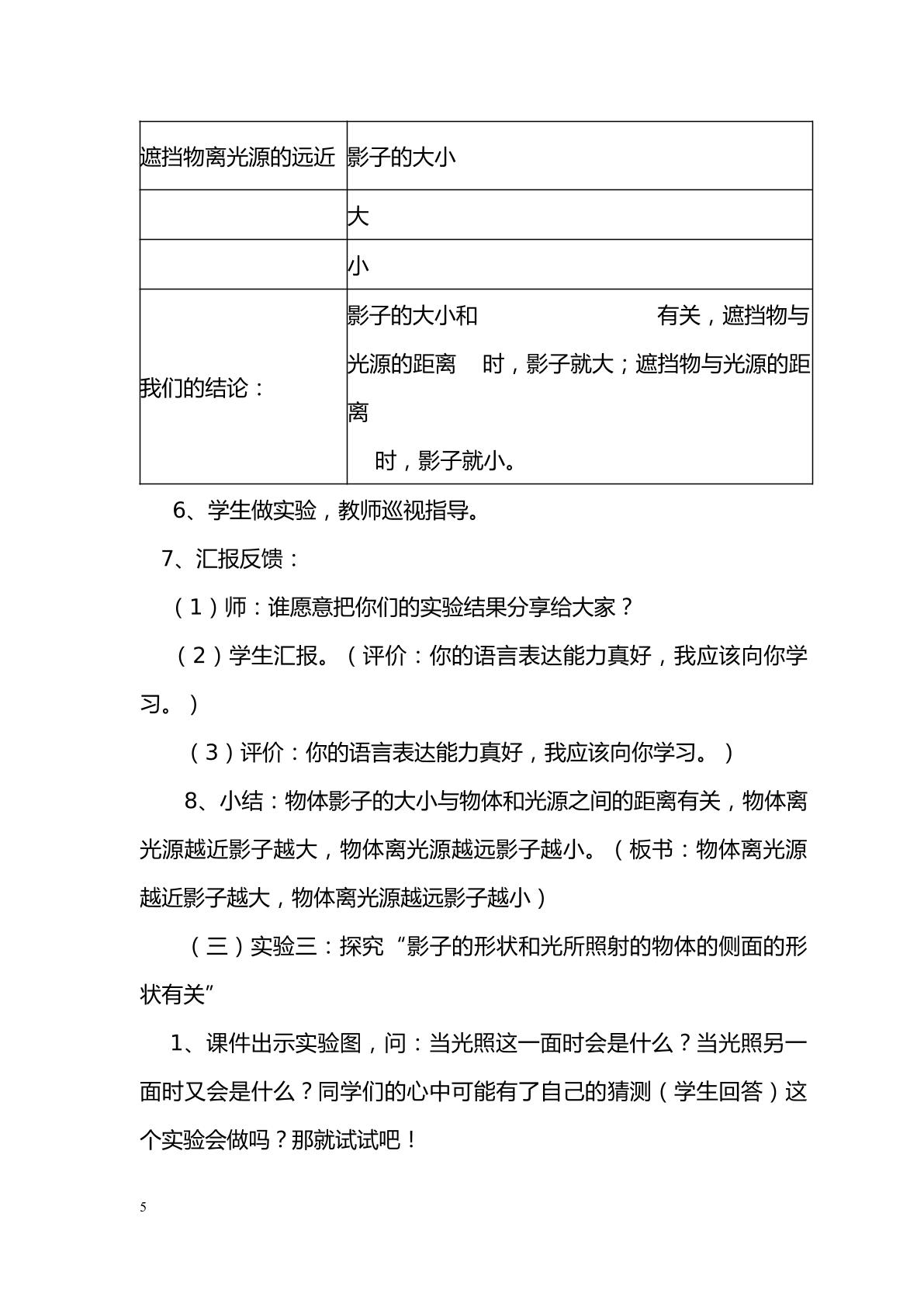 | 遮挡物离光源的远近 | 影子的大小 |
|---|---|
|  | 大 |
|  | 小 |
| 我们的结论： | 影子的大小和 有关，遮挡物与光源的距离 时，影子就大；遮挡物与光源的距离 时，影子就小。 |

6、学生做实验，教师巡视指导。

7、汇报反馈：

（1）师：谁愿意把你们的实验结果分享给大家？

（2）学生汇报。（评价：你的语言表达能力真好，我应该向你学习。）

（3）评价：你的语言表达能力真好，我应该向你学习。）

8、小结：物体影子的大小与物体和光源之间的距离有关，物体离光源越近影子越大，物体离光源越远影子越小。（板书：物体离光源越近影子越大，物体离光源越远影子越小）

（三）实验三：探究“影子的形状和光所照射的物体的侧面的形状有关”

1、课件出示实验图，问：当光照这一面时会是什么？当光照另一面时又会是什么？同学们的心中可能有了自己的猜测（学生回答）这个实验会做吗？那就试试吧！

5